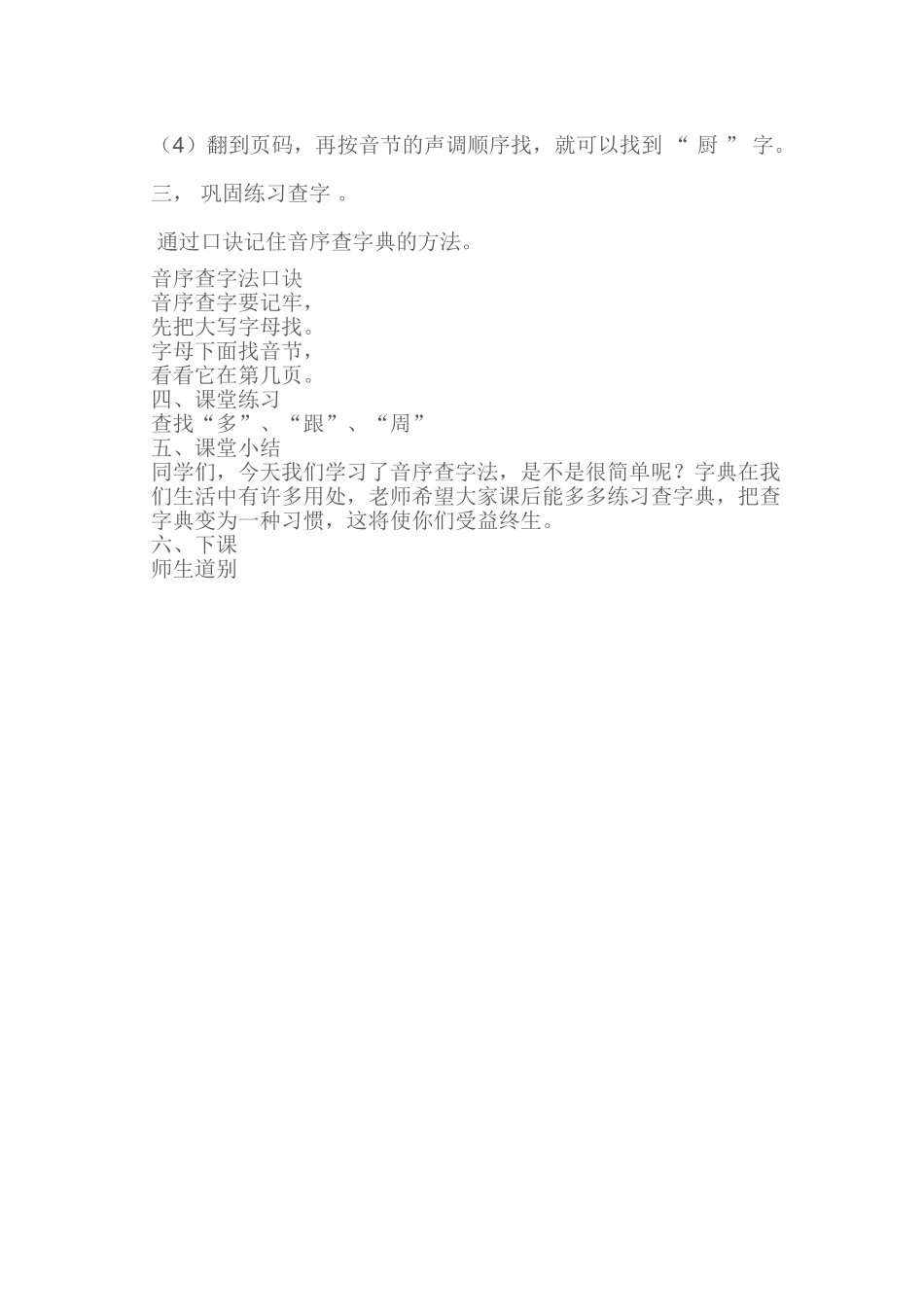 （4）翻到页码，再按音节的声调顺序找，就可以找到 “ 厨 ” 字。

三， 巩固练习查字 。

通过口诀记住音序查字典的方法。

音序查字法口诀
音序查字要记牢，
先把大写字母找。
字母下面找音节，
看看它在第几页。
四、课堂练习
查找“多”、“跟”、“周”
五、课堂小结
同学们，今天我们学习了音序查字法，是不是很简单呢？字典在我们生活中有许多用处，老师希望大家课后能多多练习查字典，把查字典变为一种习惯，这将使你们受益终生。
六、下课
师生道别